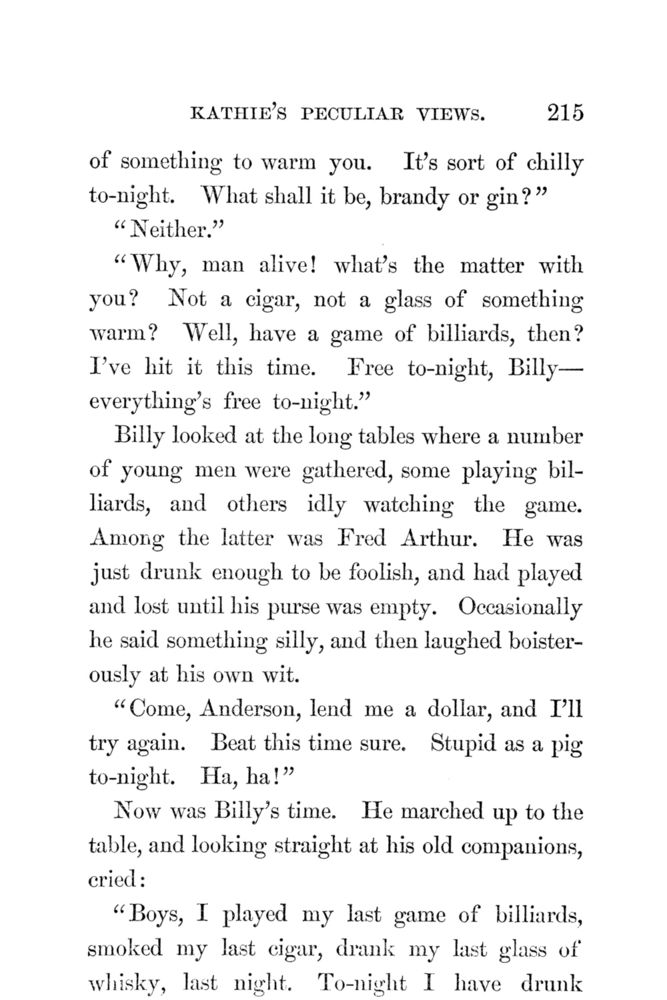 KATHIE'S PECULIAR VIEWS. 215

of something to warm you. It's sort of chilly to-night. What shall it be, brandy or gin?"

"Neither."

"Why, man alive! what's the matter with you? Not a cigar, not a glass of something warm? Well, have a game of billiards, then? I've hit it this time. Free to-night, Billy—everything's free to-night."

Billy looked at the long tables where a number of young men were gathered, some playing billiards, and others idly watching the game. Among the latter was Fred Arthur. He was just drunk enough to be foolish, and had played and lost until his purse was empty. Occasionally he said something silly, and then laughed boisterously at his own wit.

"Come, Anderson, lend me a dollar, and I'll try again. Beat this time sure. Stupid as a pig to-night. Ha, ha!"

Now was Billy's time. He marched up to the table, and looking straight at his old companions, cried:

"Boys, I played my last game of billiards, smoked my last cigar, drank my last glass of whisky, last night. To-night I have drunk